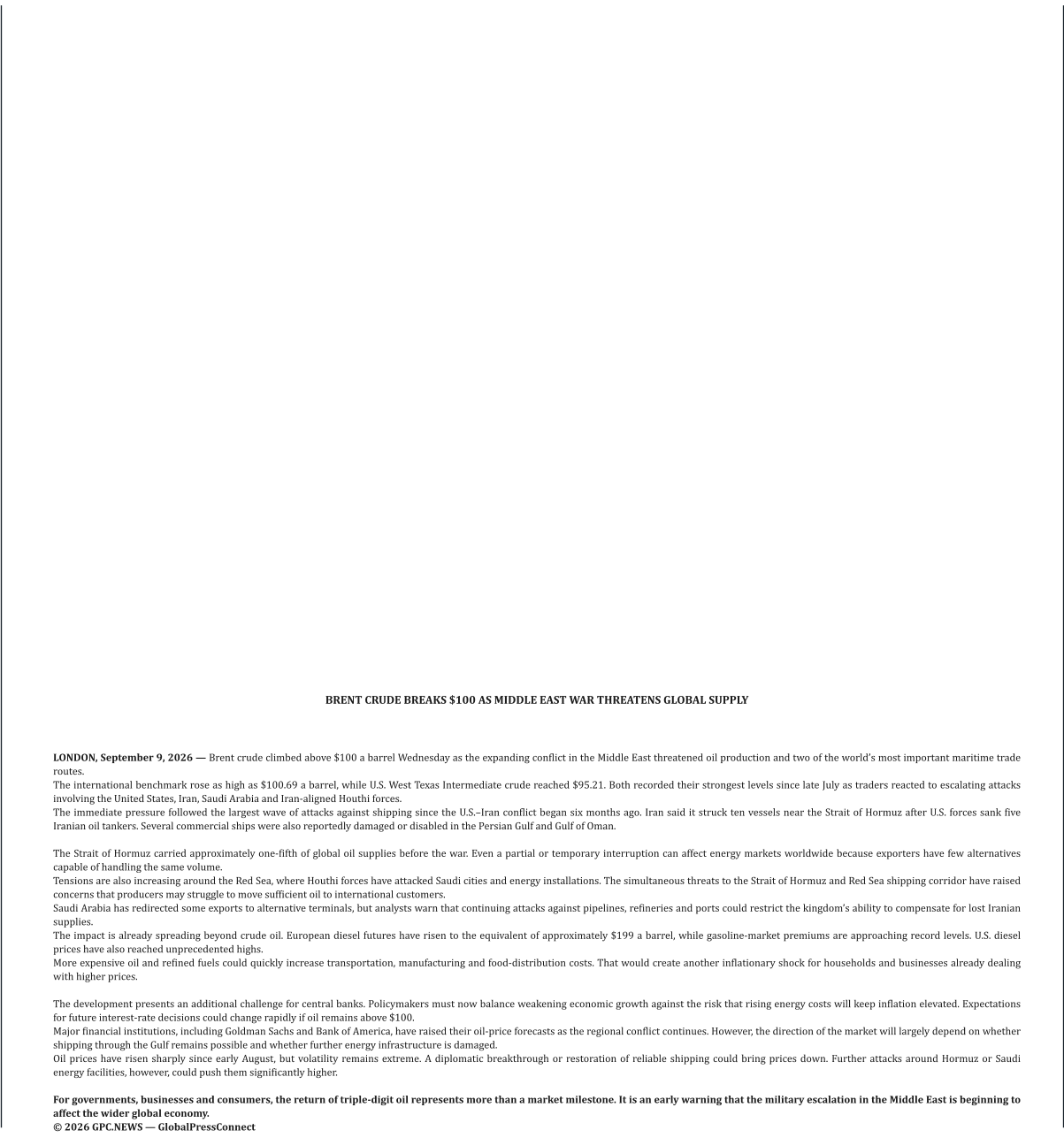 BRENT CRUDE BREAKS $100 AS MIDDLE EAST WAR THREATENS GLOBAL SUPPLY

LONDON, September 9, 2026 — Brent crude climbed above $100 a barrel Wednesday as the expanding conflict in the Middle East threatened oil production and two of the world's most important maritime trade routes.
The international benchmark rose as high as $100.69 a barrel, while U.S. West Texas Intermediate crude reached $95.21. Both recorded their strongest levels since late July as traders reacted to escalating attacks involving the United States, Iran, Saudi Arabia and Iran-aligned Houthi forces.
The immediate pressure followed the largest wave of attacks against shipping since the U.S.–Iran conflict began six months ago. Iran said it struck ten vessels near the Strait of Hormuz after U.S. forces sank five Iranian oil tankers. Several commercial ships were also reportedly damaged or disabled in the Persian Gulf and Gulf of Oman.

The Strait of Hormuz carried approximately one-fifth of global oil supplies before the war. Even a partial or temporary interruption can affect energy markets worldwide because exporters have few alternatives capable of handling the same volume.
Tensions are also increasing around the Red Sea, where Houthi forces have attacked Saudi cities and energy installations. The simultaneous threats to the Strait of Hormuz and Red Sea shipping corridor have raised concerns that producers may struggle to move sufficient oil to international customers.
Saudi Arabia has redirected some exports to alternative terminals, but analysts warn that continuing attacks against pipelines, refineries and ports could restrict the kingdom's ability to compensate for lost Iranian supplies.
The impact is already spreading beyond crude oil. European diesel futures have risen to the equivalent of approximately $199 a barrel, while gasoline-market premiums are approaching record levels. U.S. diesel prices have also reached unprecedented highs.
More expensive oil and refined fuels could quickly increase transportation, manufacturing and food-distribution costs. That would create another inflationary shock for households and businesses already dealing with higher prices.

The development presents an additional challenge for central banks. Policymakers must now balance weakening economic growth against the risk that rising energy costs will keep inflation elevated. Expectations for future interest-rate decisions could change rapidly if oil remains above $100.
Major financial institutions, including Goldman Sachs and Bank of America, have raised their oil-price forecasts as the regional conflict continues. However, the direction of the market will largely depend on whether shipping through the Gulf remains possible and whether further energy infrastructure is damaged.
Oil prices have risen sharply since early August, but volatility remains extreme. A diplomatic breakthrough or restoration of reliable shipping could bring prices down. Further attacks around Hormuz or Saudi energy facilities, however, could push them significantly higher.

For governments, businesses and consumers, the return of triple-digit oil represents more than a market milestone. It is an early warning that the military escalation in the Middle East is beginning to affect the wider global economy.
© 2026 GPC.NEWS — GlobalPressConnect